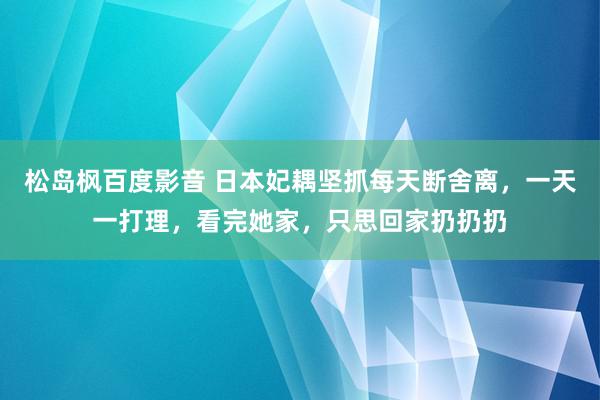 松岛枫百度影音 日本妃耦坚抓每天断舍离，一天一打理，看完她家，只思回家扔扔扔